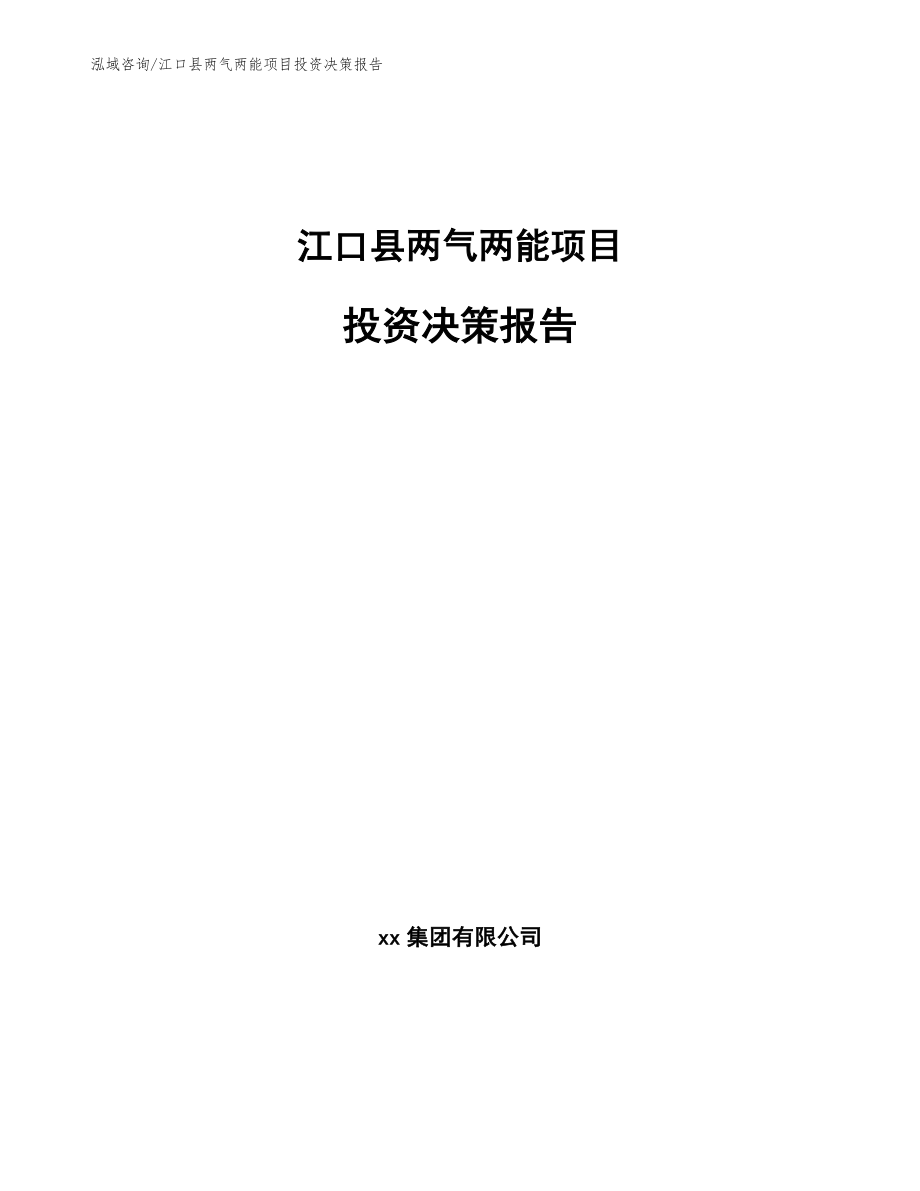 泓域咨询/江口县两气两能项目投资决策报告

江口县两气两能项目

投资决策报告

xx 集团有限公司